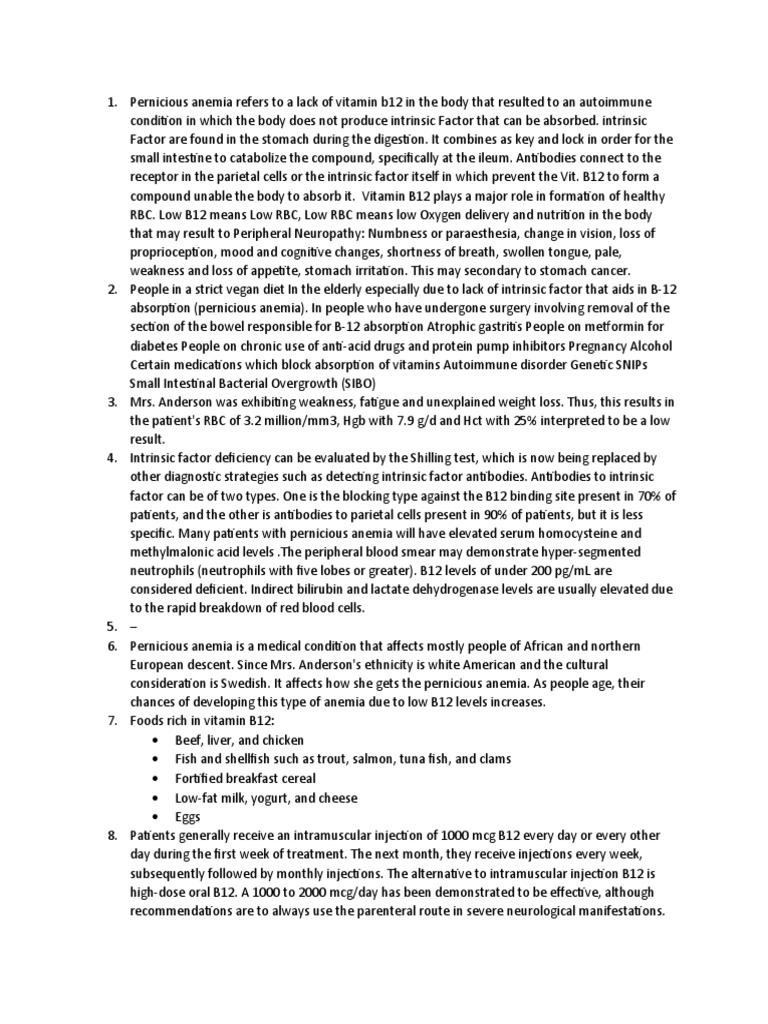 1. Pernicious anemia refers to a lack of vitamin b12 in the body that resulted to an autoimmune condition in which the body does not produce intrinsic Factor that can be absorbed. intrinsic Factor are found in the stomach during the digestion. It combines as key and lock in order for the small intestine to catabolize the compound, specifically at the ileum. Antibodies connect to the receptor in the parietal cells or the intrinsic factor itself in which prevent the Vit. B12 to form a compound unable the body to absorb it. Vitamin B12 plays a major role in formation of healthy RBC. Low B12 means Low RBC, Low RBC means low Oxygen delivery and nutrition in the body that may result to Peripheral Neuropathy: Numbness or paraesthesia, change in vision, loss of proprioception, mood and cognitive changes, shortness of breath, swollen tongue, pale, weakness and loss of appetite, stomach irritation. This may secondary to stomach cancer.
2. People in a strict vegan diet In the elderly especially due to lack of intrinsic factor that aids in B-12 absorption (pernicious anemia). In people who have undergone surgery involving removal of the section of the bowel responsible for B-12 absorption Atrophic gastritis People on metformin for diabetes People on chronic use of anti-acid drugs and protein pump inhibitors Pregnancy Alcohol Certain medications which block absorption of vitamins Autoimmune disorder Genetic SNIPs Small Intestinal Bacterial Overgrowth (SIBO)
3. Mrs. Anderson was exhibiting weakness, fatigue and unexplained weight loss. Thus, this results in the patient's RBC of 3.2 million/mm3, Hgb with 7.9 g/d and Hct with 25% interpreted to be a low result.
4. Intrinsic factor deficiency can be evaluated by the Shilling test, which is now being replaced by other diagnostic strategies such as detecting intrinsic factor antibodies. Antibodies to intrinsic factor can be of two types. One is the blocking type against the B12 binding site present in 70% of patients, and the other is antibodies to parietal cells present in 90% of patients, but it is less specific. Many patients with pernicious anemia will have elevated serum homocysteine and methylmalonic acid levels .The peripheral blood smear may demonstrate hyper-segmented neutrophils (neutrophils with five lobes or greater). B12 levels of under 200 pg/mL are considered deficient. Indirect bilirubin and lactate dehydrogenase levels are usually elevated due to the rapid breakdown of red blood cells.
5. –
6. Pernicious anemia is a medical condition that affects mostly people of African and northern European descent. Since Mrs. Anderson's ethnicity is white American and the cultural consideration is Swedish. It affects how she gets the pernicious anemia. As people age, their chances of developing this type of anemia due to low B12 levels increases.
7. Foods rich in vitamin B12:
• Beef, liver, and chicken
• Fish and shellfish such as trout, salmon, tuna fish, and clams
• Fortified breakfast cereal
• Low-fat milk, yogurt, and cheese
• Eggs
8. Patients generally receive an intramuscular injection of 1000 mcg B12 every day or every other day during the first week of treatment. The next month, they receive injections every week, subsequently followed by monthly injections. The alternative to intramuscular injection B12 is high-dose oral B12. A 1000 to 2000 mcg/day has been demonstrated to be effective, although recommendations are to always use the parenteral route in severe neurological manifestations.